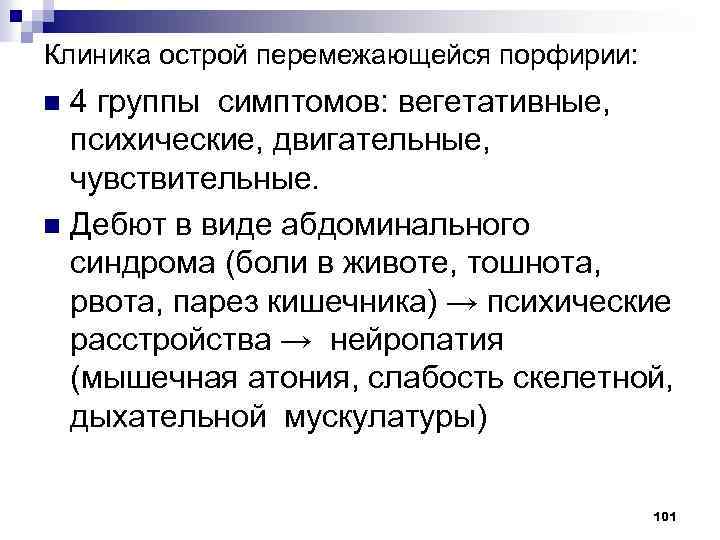 Клиника острой перемежающейся порфирии:

• 4 группы симптомов: вегетативные, психические, двигательные, чувствительные.

• Дебют в виде абдоминального синдрома (боли в животе, тошнота, рвота, парез кишечника) → психические расстройства → нейропатия (мышечная атония, слабость скелетной, дыхательной мускулатуры)

101